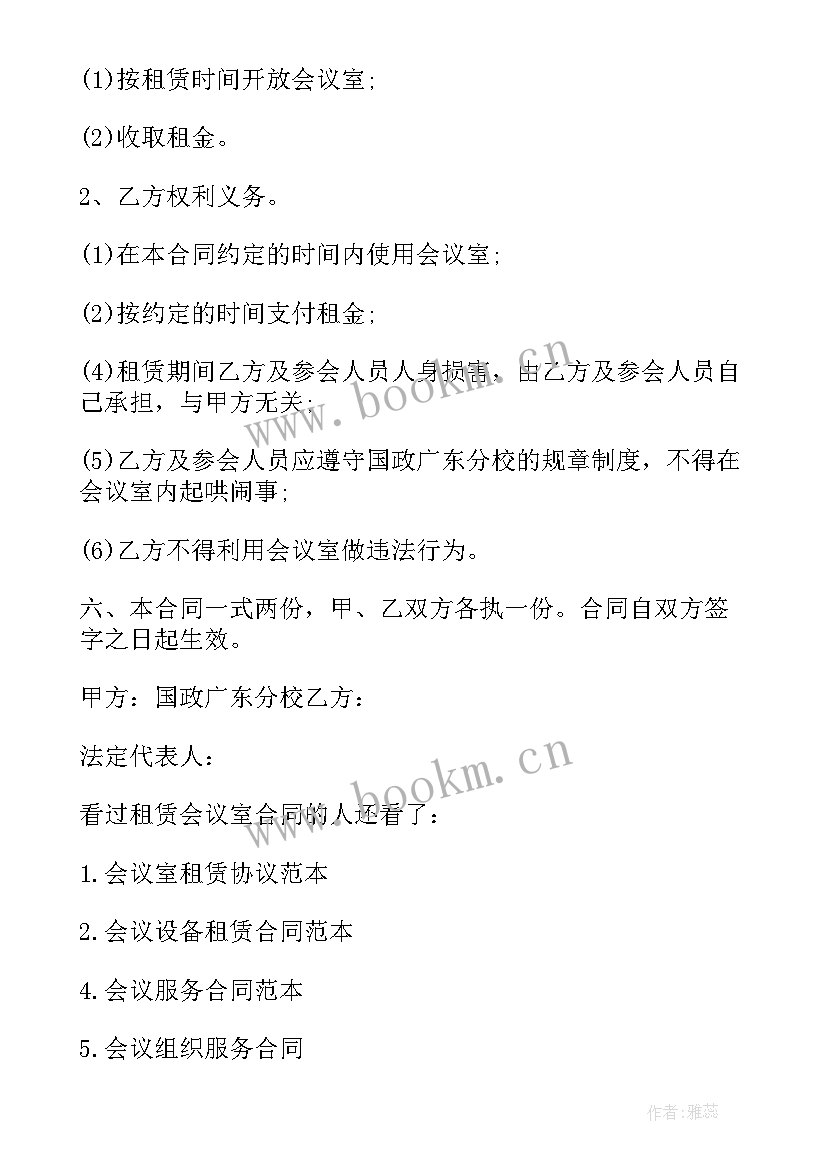 (1)按租赁时间开放会议室;

(2)收取租金。

2、乙方权利义务。

(1)在本合同约定的时间内使用会议室;

(2)按约定的时间支付租金;

(4)租赁期间乙方及参会人员人身损害，由乙方及参会人员自己承担，与甲方无关;

(5)乙方及参会人员应遵守国政广东分校的规章制度，不得在会议室内起哄闹事;

(6)乙方不得利用会议室做违法行为。

六、本合同一式两份，甲、乙双方各执一份。合同自双方签字之日起生效。

甲方：国政广东分校乙方：

法定代表人：

看过租赁会议室合同的人还看了：

1.会议室租赁协议范本

2.会议设备租赁合同范本

4.会议服务合同范本

5.会议组织服务合同

www.bookm.cn

www.bookm.cn

作者：雅蕊